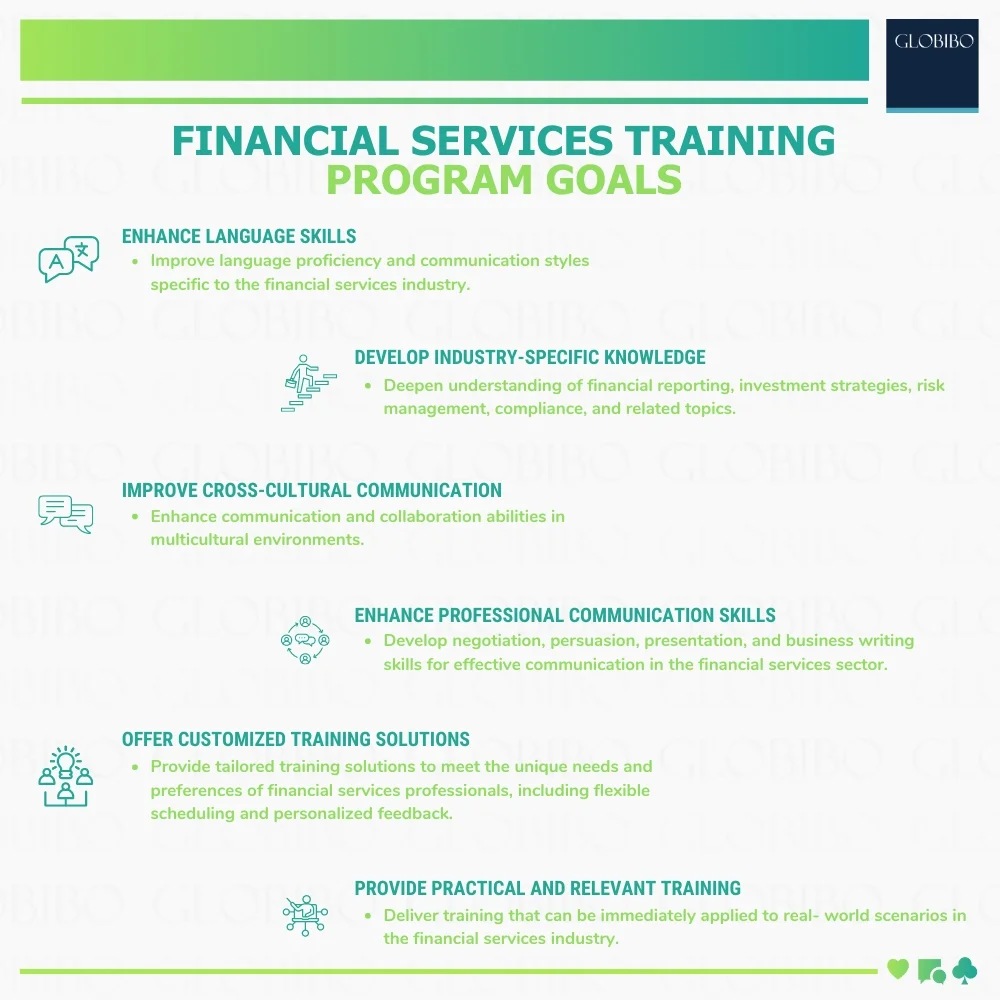 GLOBIBO

FINANCIAL SERVICES TRAINING PROGRAM GOALS

ENHANCE LANGUAGE SKILLS
• Improve language proficiency and communication styles specific to the financial services industry.

DEVELOP INDUSTRY-SPECIFIC KNOWLEDGE
• Deepen understanding of financial reporting, investment strategies, risk management, compliance, and related topics.

IMPROVE CROSS-CULTURAL COMMUNICATION
• Enhance communication and collaboration abilities in multicultural environments.

ENHANCE PROFESSIONAL COMMUNICATION SKILLS
• Develop negotiation, persuasion, presentation, and business writing skills for effective communication in the financial services sector.

OFFER CUSTOMIZED TRAINING SOLUTIONS
• Provide tailored training solutions to meet the unique needs and preferences of financial services professionals, including flexible scheduling and personalized feedback.

PROVIDE PRACTICAL AND RELEVANT TRAINING
• Deliver training that can be immediately applied to real- world scenarios in the financial services industry.